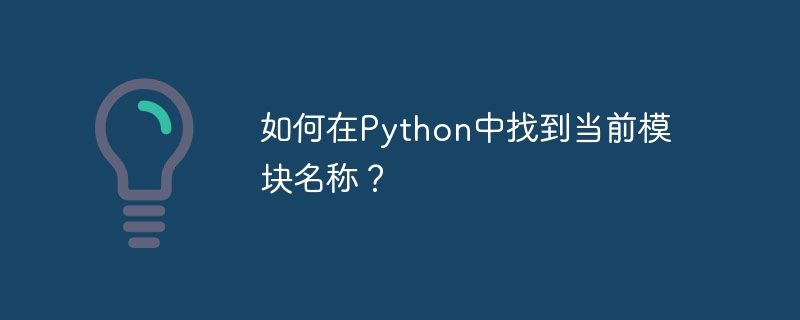 如何在Python中找到当前模块名称？